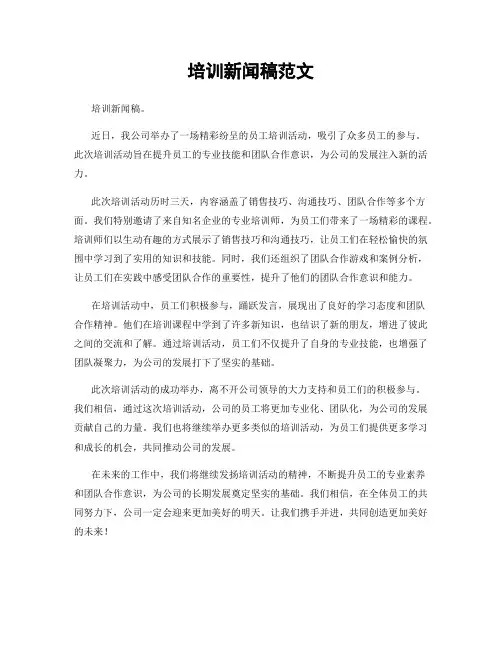 培训新闻稿范文

培训新闻稿。

近日，我公司举办了一场精彩纷呈的员工培训活动，吸引了众多员工的参与。此次培训活动旨在提升员工的专业技能和团队合作意识，为公司的发展注入新的活力。

此次培训活动历时三天，内容涵盖了销售技巧、沟通技巧、团队合作等多个方面。我们特别邀请了来自知名企业的专业培训师，为员工们带来了一场精彩的课程。培训师们以生动有趣的方式展示了销售技巧和沟通技巧，让员工们在轻松愉快的氛围中学习到了实用的知识和技能。同时，我们还组织了团队合作游戏和案例分析，让员工们在实践中感受团队合作的重要性，提升了他们的团队合作意识和能力。

在培训活动中，员工们积极参与，踊跃发言，展现出了良好的学习态度和团队合作精神。他们在培训课程中学到了许多新知识，也结识了新的朋友，增进了彼此之间的交流和了解。通过培训活动，员工们不仅提升了自身的专业技能，也增强了团队凝聚力，为公司的发展打下了坚实的基础。

此次培训活动的成功举办，离不开公司领导的大力支持和员工们的积极参与。我们相信，通过这次培训活动，公司的员工将更加专业化、团队化，为公司的发展贡献自己的力量。我们也将继续举办更多类似的培训活动，为员工们提供更多学习和成长的机会，共同推动公司的发展。

在未来的工作中，我们将继续发扬培训活动的精神，不断提升员工的专业素养和团队合作意识，为公司的长期发展奠定坚实的基础。我们相信，在全体员工的共同努力下，公司一定会迎来更加美好的明天。让我们携手并进，共同创造更加美好的未来！